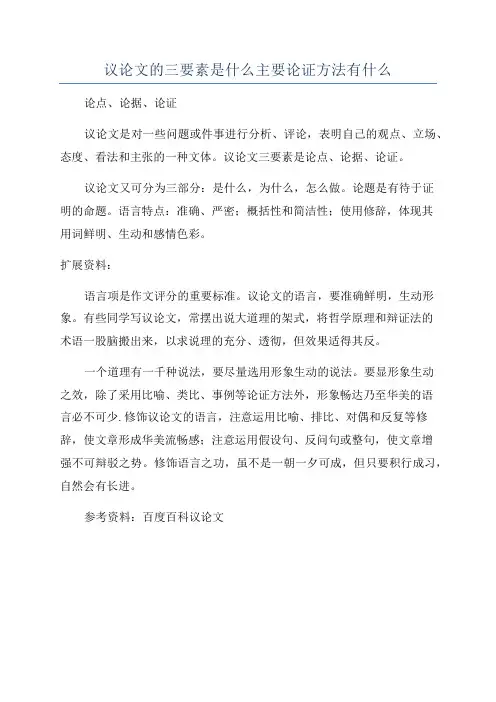 议论文的三要素是什么主要论证方法有什么

论点、论据、论证

议论文是对一些问题或件事进行分析、评论，表明自己的观点、立场、态度、看法和主张的一种文体。议论文三要素是论点、论据、论证。

议论文又可分为三部分：是什么，为什么，怎么做。论题是有待于证明的命题。语言特点：准确、严密；概括性和简洁性；使用修辞，体现其用词鲜明、生动和感情色彩。

扩展资料：

语言项是作文评分的重要标准。议论文的语言，要准确鲜明，生动形象。有些同学写议论文，常摆出说大道理的架式，将哲学原理和辩证法的术语一股脑搬出来，以求说理的充分、透彻，但效果适得其反。

一个道理有一千种说法，要尽量选用形象生动的说法。要显形象生动之效，除了采用比喻、类比、事例等论证方法外，形象畅达乃至华美的语言必不可少.修饰议论文的语言，注意运用比喻、排比、对偶和反复等修辞，使文章形成华美流畅感；注意运用假设句、反问句或整句，使文章增强不可辩驳之势。修饰语言之功，虽不是一朝一夕可成，但只要积行成习，自然会有长进。

参考资料：百度百科议论文